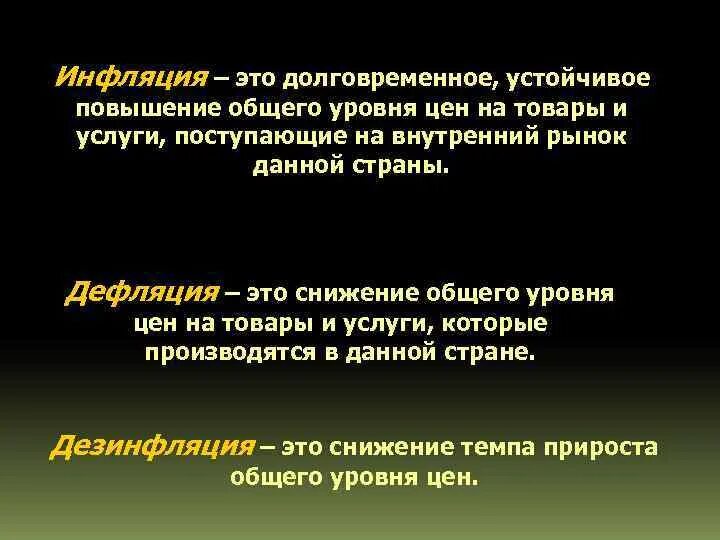 Инфляция – это долговременное, устойчивое повышение общего уровня цен на товары и услуги, поступающие на внутренний рынок данной страны.

Дефляция – это снижение общего уровня цен на товары и услуги, которые производятся в данной стране.

Дезинфляция – это снижение темпа прироста общего уровня цен.